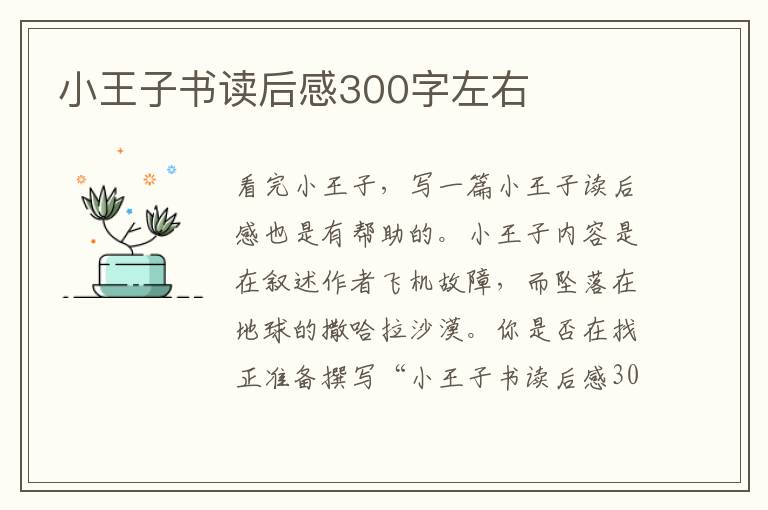 小王子书读后感300字左右

看完小王子，写一篇小王子读后感也是有帮助的。小王子内容是在叙述作者飞机故障，而坠落在地球的撒哈拉沙漠。你是否在找正准备撰写“小王子书读后感30